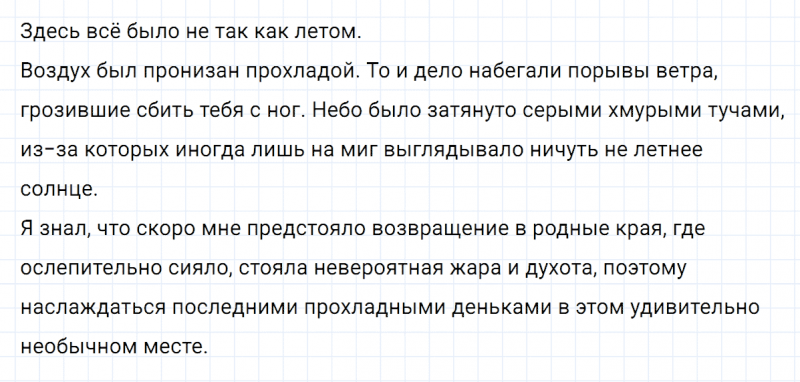 Здесь всё было не так как летом.
Воздух был пронизан прохладой. То и дело набегали порывы ветра, грозившие сбить тебя с ног. Небо было затянуто серыми хмурыми тучами, из-за которых иногда лишь на миг выглядывало ничуть не летнее солнце.
Я знал, что скоро мне предстояло возвращение в родные края, где ослепительно сияло, стояла невероятная жара и духота, поэтому наслаждаться последними прохладными деньками в этом удивительно необычном месте.